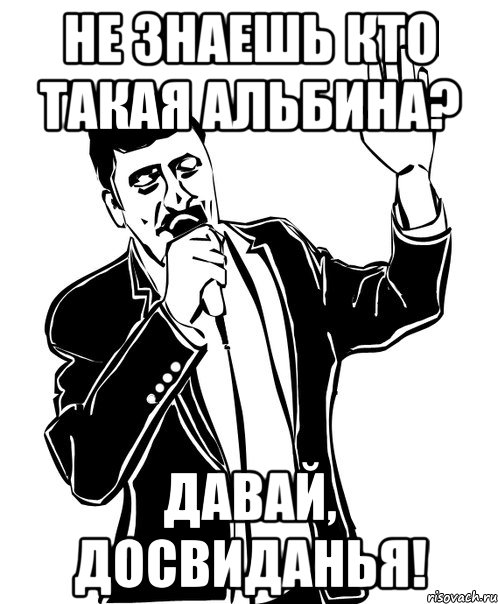 НЕ ЗНАЕШЬ КТО ТАКАЯ АЛЬБИНА?

ДАВАЙ, ДОСВИДАНЬЯ!

risovach.ru